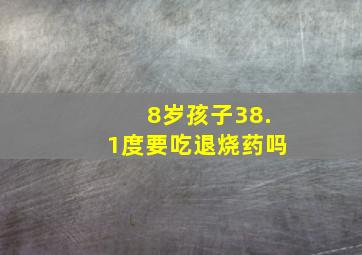 8岁孩子38.1度要吃退烧药吗